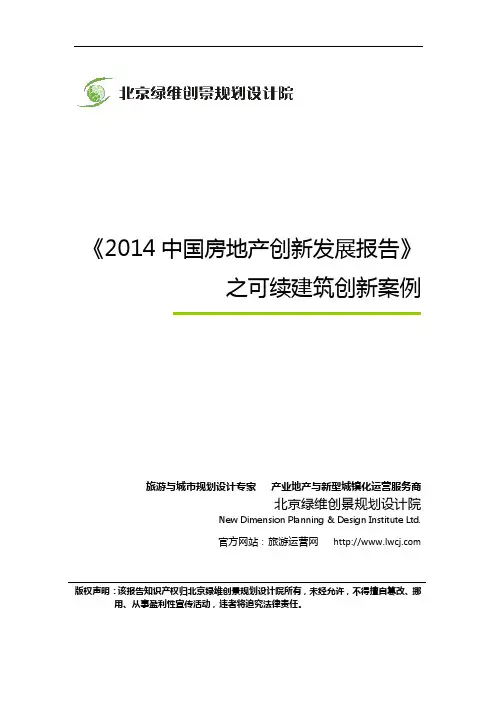 北京绿维创景规划设计院

《2014中国房地产创新发展报告》
之可续建筑创新案例

旅游与城市规划设计专家　产业地产与新型城镇化运营服务商
北京绿维创景规划设计院
New Dimension Planning & Design Institute Ltd.
官方网站：旅游运营网　http://www.lwcj.com

版权声明：该报告知识产权归北京绿维创景规划设计院所有，未经允许，不得擅自篡改、挪用、从事盈利性宣传活动，违者将追究法律责任。